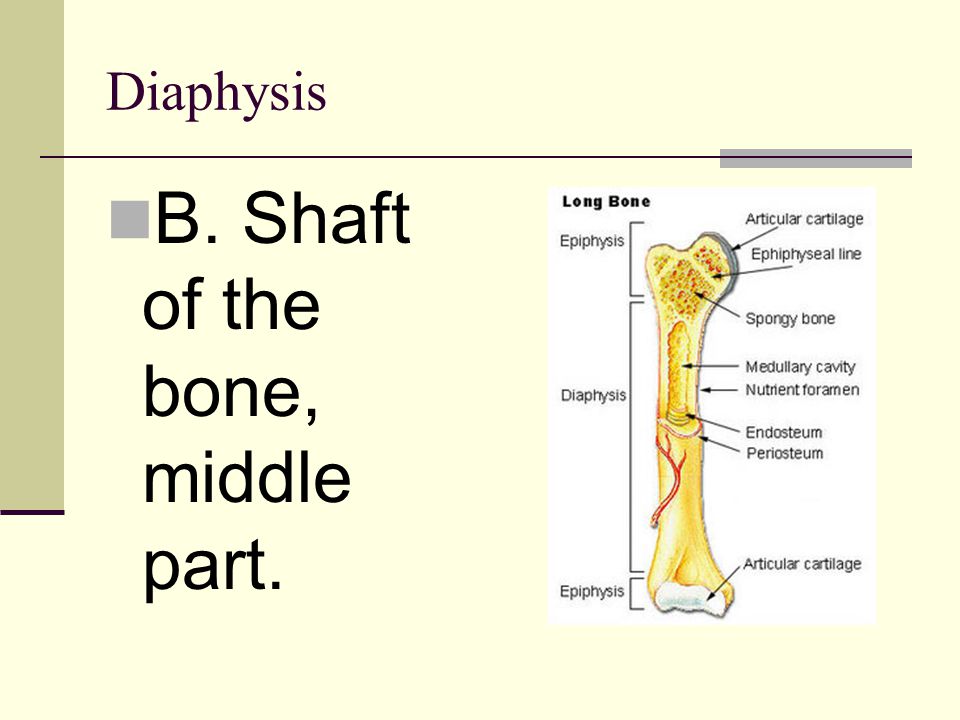 Diaphysis

B. Shaft of the bone, middle part.

Long Bone

Epiphysis

Diaphysis

Epiphysis

Articular cartilage

Ephiphyseal line

Spongy bone

Medullary cavity

Nutrient foramen

Endosteum

Periosteum

Articular cartilage